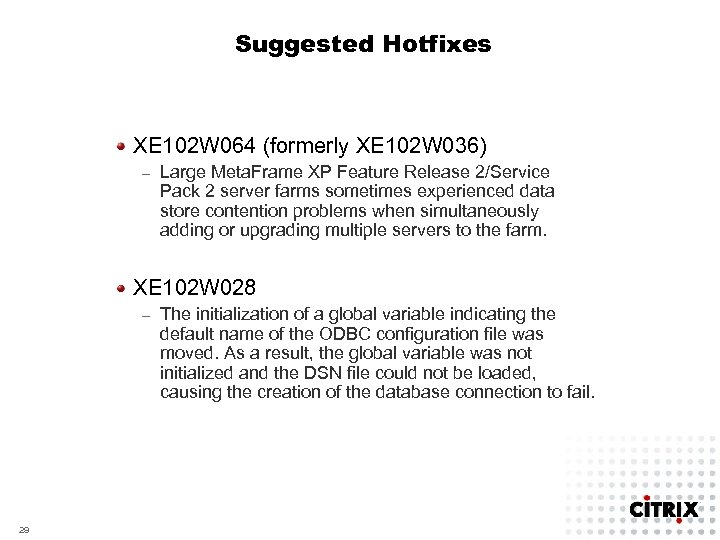 Suggested Hotfixes

• XE102W064 (formerly XE102W036)
– Large MetaFrame XP Feature Release 2/Service Pack 2 server farms sometimes experienced data store contention problems when simultaneously adding or upgrading multiple servers to the farm.

• XE102W028
– The initialization of a global variable indicating the default name of the ODBC configuration file was moved. As a result, the global variable was not initialized and the DSN file could not be loaded, causing the creation of the database connection to fail.

29

CITRIX